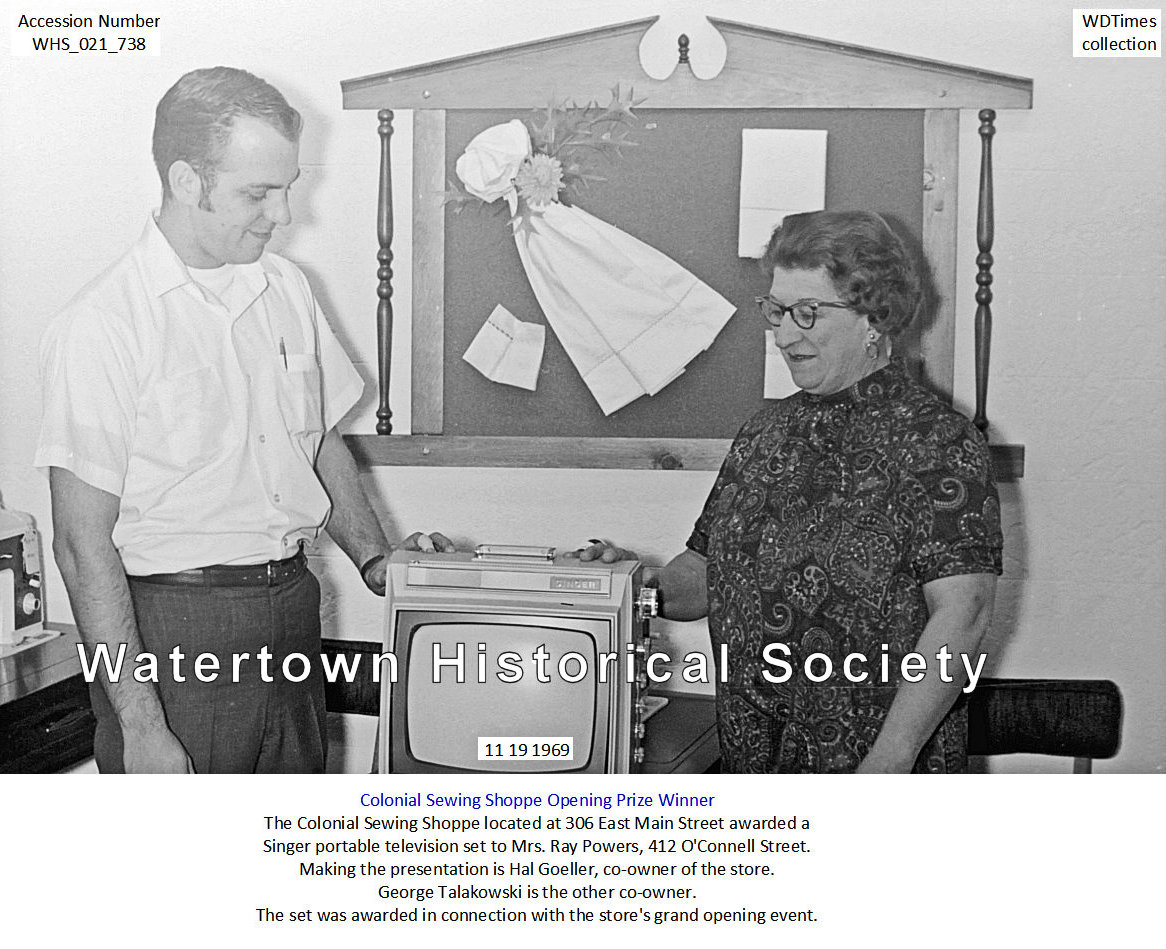 Accession Number
WHS_021_738

WDTimes
collection

SINGER

Watertown Historical Society

11 19 1969

Colonial Sewing Shoppe Opening Prize Winner
The Colonial Sewing Shoppe located at 306 East Main Street awarded a Singer portable television set to Mrs. Ray Powers, 412 O'Connell Street. Making the presentation is Hal Goeller, co-owner of the store. George Talakowski is the other co-owner. The set was awarded in connection with the store's grand opening event.